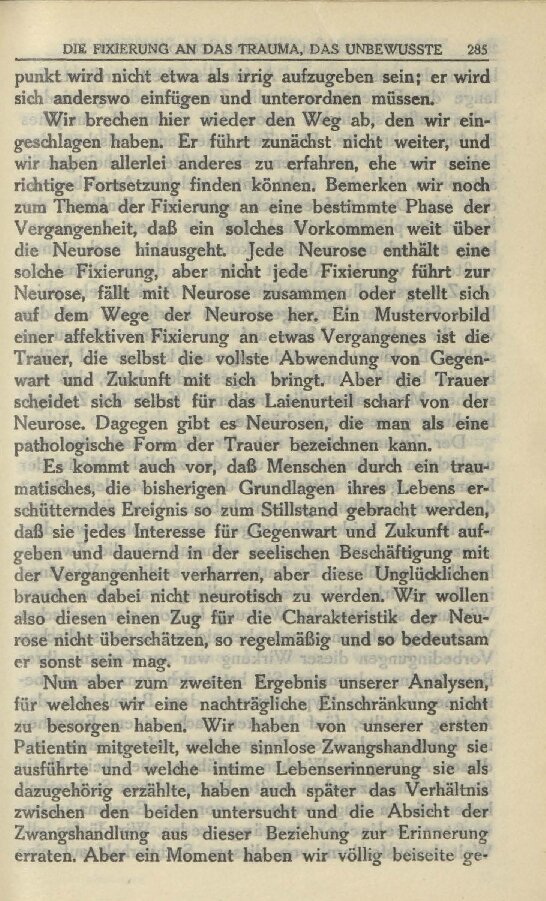 DIE FIXIERUNG AN DAS TRAUMA, DAS UNBEWUSSTE 285

punkt wird nicht etwa als irrig aufzugeben sein; er wird sich anderswo einfügen und unterordnen müssen.

Wir brechen hier wieder den Weg ab, den wir eingeschlagen haben. Er führt zunächst nicht weiter, und wir haben allerlei anderes zu erfahren, ehe wir seine richtige Fortsetzung finden können. Bemerken wir noch zum Thema der Fixierung an eine bestimmte Phase der Vergangenheit, daß ein solches Vorkommen weit über die Neurose hinausgeht. Jede Neurose enthält eine solche Fixierung, aber nicht jede Fixierung führt zur Neurose, fällt mit Neurose zusammen oder stellt sich auf dem Wege der Neurose her. Ein Mustervorbild einer affektiven Fixierung an etwas Vergangenes ist die Trauer, die selbst die vollste Abwendung von Gegenwart und Zukunft mit sich bringt. Aber die Trauer scheidet sich selbst für das Laienurteil scharf von der Neurose. Dagegen gibt es Neurosen, die man als eine pathologische Form der Trauer bezeichnen kann.

Es kommt auch vor, daß Menschen durch ein traumatisches, die bisherigen Grundlagen ihres Lebens erschütterndes Ereignis so zum Stillstand gebracht werden, daß sie jedes Interesse für Gegenwart und Zukunft aufgeben und dauernd in der seelischen Beschäftigung mit der Vergangenheit verharren, aber diese Unglücklichen brauchen dabei nicht neurotisch zu werden. Wir wollen also diesen einen Zug für die Charakteristik der Neurose nicht überschätzen, so regelmäßig und so bedeutsam er sonst sein mag.

Nun aber zum zweiten Ergebnis unserer Analysen, für welches wir eine nachträgliche Einschränkung nicht zu besorgen haben. Wir haben von unserer ersten Patientin mitgeteilt, welche sinnlose Zwangshandlung sie ausführte und welche intime Lebenserinnerung sie als dazugehörig erzählte, haben auch später das Verhältnis zwischen den beiden untersucht und die Absicht der Zwangshandlung aus dieser Beziehung zur Erinnerung erraten. Aber ein Moment haben wir völlig beiseite ge-